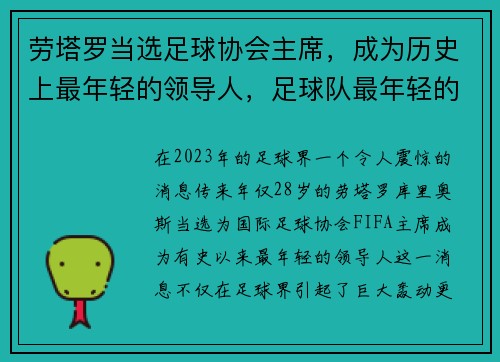 劳塔罗当选足球协会主席，成为历史上最年轻的领导人，足球队最年轻的

在2023年的足球界一个令人震惊的消息传来年仅28岁的劳塔罗库里奥斯当选为国际足球协会FIFA主席成为有史以来最年轻的领导人这一消息不仅在足球界引起了巨大轰动更